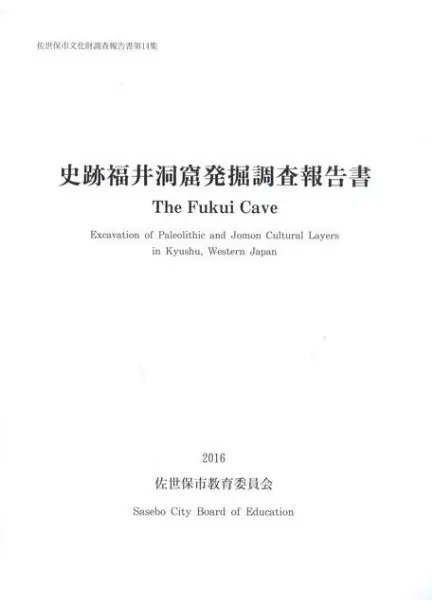 佐世保市文化財調査報告書第14集

史跡福井洞窟発掘調査報告書

The Fukui Cave

Excavation of Paleolithic and Jomon Cultural Layers in Kyushu, Western Japan

2016

佐世保市教育委員会

Sasebo City Board of Education